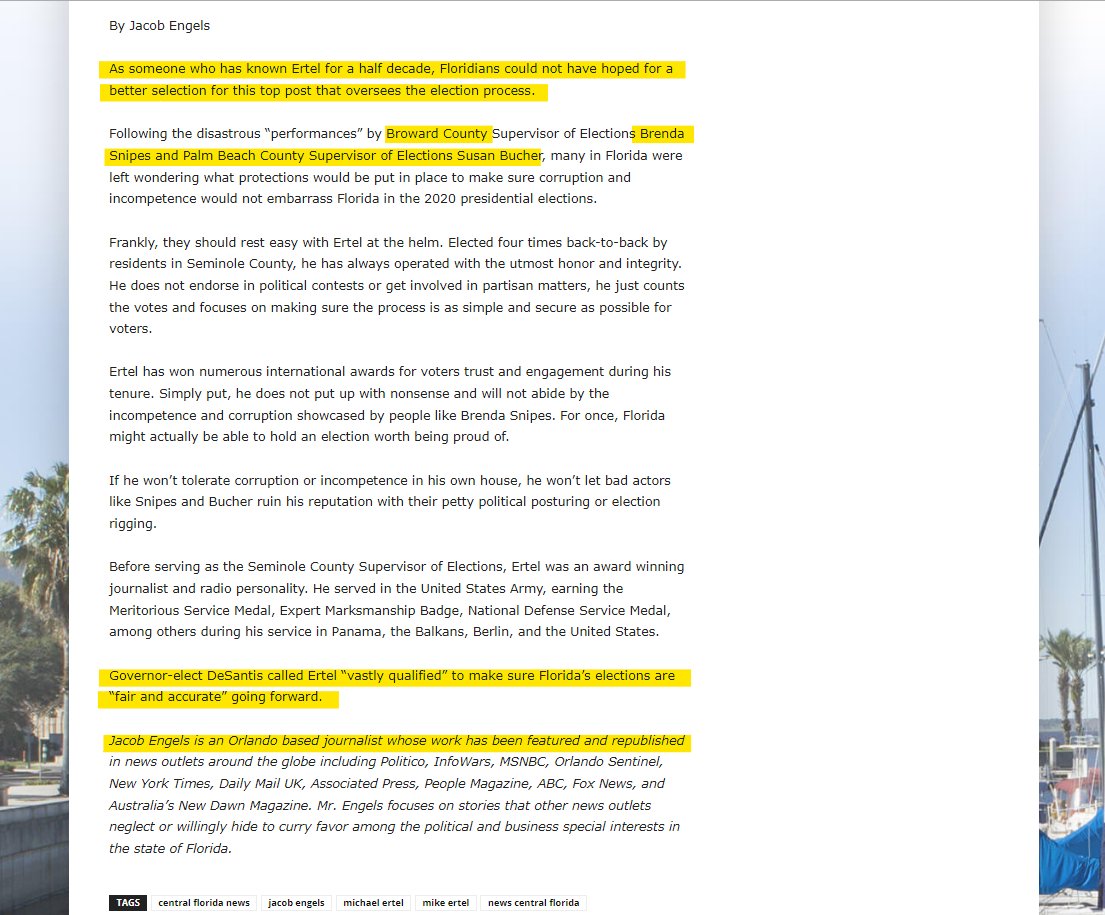 By Jacob Engels

As someone who has known Ertel for a half decade, Floridians could not have hoped for a better selection for this top post that oversees the election process.

Following the disastrous “performances” by Broward County Supervisor of Elections Brenda Snipes and Palm Beach County Supervisor of Elections Susan Bucher, many in Florida were left wondering what protections would be put in place to make sure corruption and incompetence would not embarrass Florida in the 2020 presidential elections.

Frankly, they should rest easy with Ertel at the helm. Elected four times back-to-back by residents in Seminole County, he has always operated with the utmost honor and integrity. He does not endorse in political contests or get involved in partisan matters, he just counts the votes and focuses on making sure the process is as simple and secure as possible for voters.

Ertel has won numerous international awards for voters trust and engagement during his tenure. Simply put, he does not put up with nonsense and will not abide by the incompetence and corruption showcased by people like Brenda Snipes. For once, Florida might actually be able to hold an election worth being proud of.

If he won’t tolerate corruption or incompetence in his own house, he won’t let bad actors like Snipes and Bucher ruin his reputation with their petty political posturing or election rigging.

Before serving as the Seminole County Supervisor of Elections, Ertel was an award winning journalist and radio personality. He served in the United States Army, earning the Meritorious Service Medal, Expert Marksmanship Badge, National Defense Service Medal, among others during his service in Panama, the Balkans, Berlin, and the United States.

Governor-elect DeSantis called Ertel “vastly qualified” to make sure Florida’s elections are “fair and accurate” going forward.

Jacob Engels is an Orlando based journalist whose work has been featured and republished in news outlets around the globe including Politico, InfoWars, MSNBC, Orlando Sentinel, New York Times, Daily Mail UK, Associated Press, People Magazine, ABC, Fox News, and Australia’s New Dawn Magazine. Mr. Engels focuses on stories that other news outlets neglect or willingly hide to curry favor among the political and business special interests in the state of Florida.

TAGS central florida news jacob engels michael ertel mike ertel news central florida